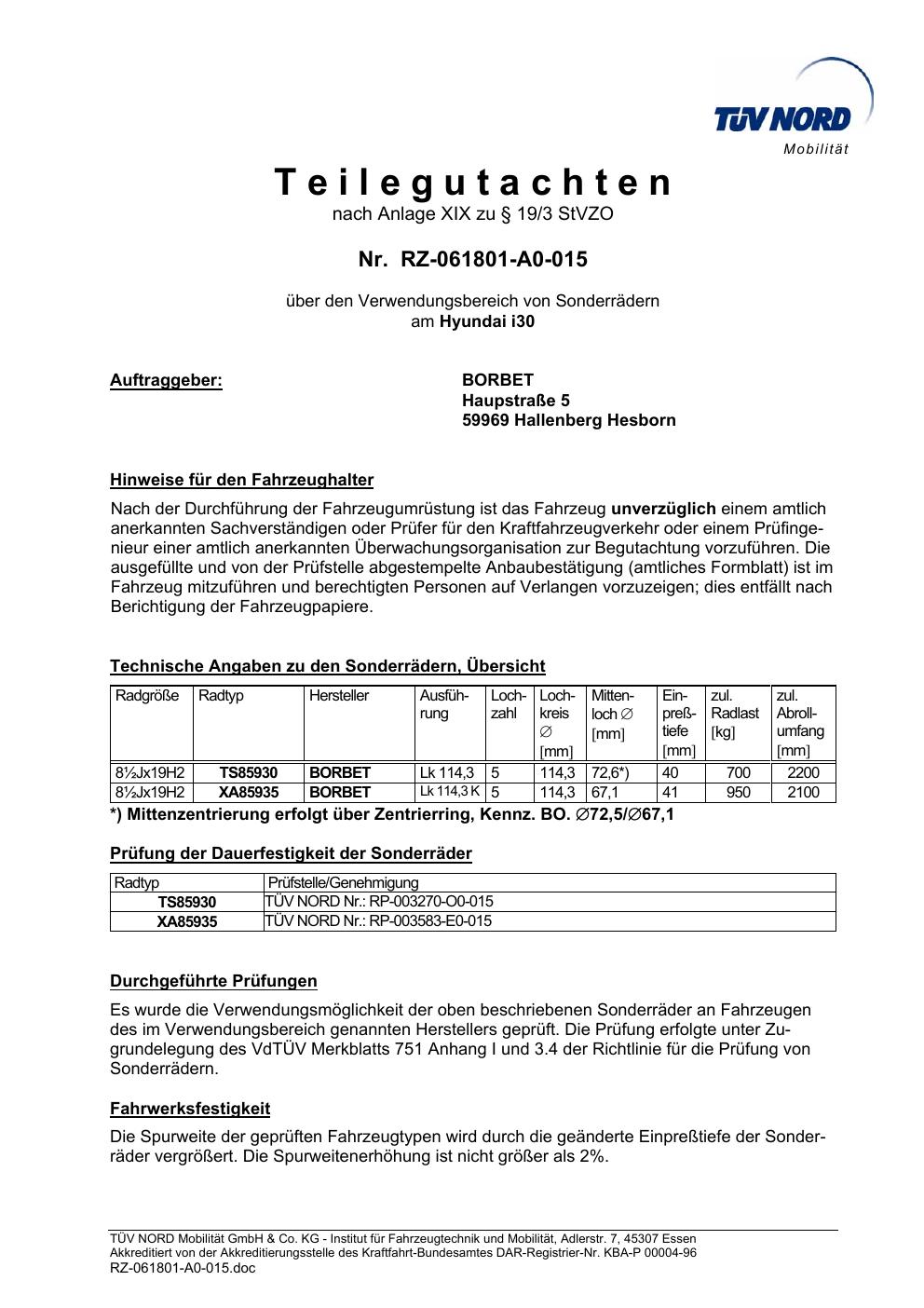 TÜV NORD
Mobilität

Teilegutachten
nach Anlage XIX zu § 19/3 StVZO

Nr. RZ-061801-A0-015

über den Verwendungsbereich von Sonderrädern
am Hyundai i30

Auftraggeber:

BORBET
Haupstraße 5
59969 Hallenberg Hesborn

Hinweise für den Fahrzeughalter

Nach der Durchführung der Fahrzeugumrüstung ist das Fahrzeug unverzüglich einem amtlich anerkannten Sachverständigen oder Prüfer für den Kraftfahrzeugverkehr oder einem Prüfingenieur einer amtlich anerkannten Überwachungsorganisation zur Begutachtung vorzuführen. Die ausgefüllte und von der Prüfstelle abgestempelte Anbaubestätigung (amtliches Formblatt) ist im Fahrzeug mitzuführen und berechtigten Personen auf Verlangen vorzuzeigen; dies entfällt nach Berichtigung der Fahrzeugpapiere.

Technische Angaben zu den Sonderrädern, Übersicht

| Radgröße | Radtyp | Hersteller | Ausführung | Lochzahl | Lochkreis ∅ [mm] | Mittenloch ∅ [mm] | Einpreßtiefe [mm] | zul. Radlast [kg] | zul. Abrollumfang [mm] |
|---|---|---|---|---|---|---|---|---|---|
| 8½Jx19H2 | TS85930 | BORBET | Lk 114,3 | 5 | 114,3 | 72,6*) | 40 | 700 | 2200 |
| 8½Jx19H2 | XA85935 | BORBET | Lk 114,3 K | 5 | 114,3 | 67,1 | 41 | 950 | 2100 |

*) Mittenzentrierung erfolgt über Zentrierring, Kennz. BO. ∅72,5/∅67,1

Prüfung der Dauerfestigkeit der Sonderräder

| Radtyp | Prüfstelle/Genehmigung |
|---|---|
| TS85930 | TÜV NORD Nr.: RP-003270-O0-015 |
| XA85935 | TÜV NORD Nr.: RP-003583-E0-015 |

Durchgeführte Prüfungen

Es wurde die Verwendungsmöglichkeit der oben beschriebenen Sonderräder an Fahrzeugen des im Verwendungsbereich genannten Herstellers geprüft. Die Prüfung erfolgte unter Zugrundelegung des VdTÜV Merkblatts 751 Anhang I und 3.4 der Richtlinie für die Prüfung von Sonderrädern.

Fahrwerksfestigkeit

Die Spurweite der geprüften Fahrzeugtypen wird durch die geänderte Einpreßtiefe der Sonderräder vergrößert. Die Spurweitenerhöhung ist nicht größer als 2%.

TÜV NORD Mobilität GmbH & Co. KG - Institut für Fahrzeugtechnik und Mobilität, Adlerstr. 7, 45307 Essen
Akkreditiert von der Akkreditierungsstelle des Kraftfahrt-Bundesamtes DAR-Registrier-Nr. KBA-P 00004-96
RZ-061801-A0-015.doc